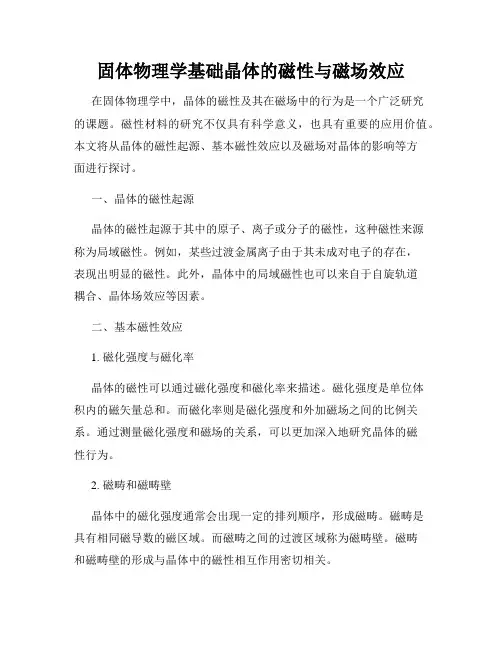 固体物理学基础晶体的磁性与磁场效应

在固体物理学中，晶体的磁性及其在磁场中的行为是一个广泛研究的课题。磁性材料的研究不仅具有科学意义，也具有重要的应用价值。本文将从晶体的磁性起源、基本磁性效应以及磁场对晶体的影响等方面进行探讨。

一、晶体的磁性起源

晶体的磁性起源于其中的原子、离子或分子的磁性，这种磁性来源称为局域磁性。例如，某些过渡金属离子由于其未成对电子的存在，表现出明显的磁性。此外，晶体中的局域磁性也可以来自于自旋轨道耦合、晶体场效应等因素。

二、基本磁性效应

1. 磁化强度与磁化率

晶体的磁性可以通过磁化强度和磁化率来描述。磁化强度是单位体积内的磁矢量总和。而磁化率则是磁化强度和外加磁场之间的比例关系。通过测量磁化强度和磁场的关系，可以更加深入地研究晶体的磁性行为。

2. 磁畴和磁畴壁

晶体中的磁化强度通常会出现一定的排列顺序，形成磁畴。磁畴是具有相同磁导数的磁区域。而磁畴之间的过渡区域称为磁畴壁。磁畴和磁畴壁的形成与晶体中的磁性相互作用密切相关。